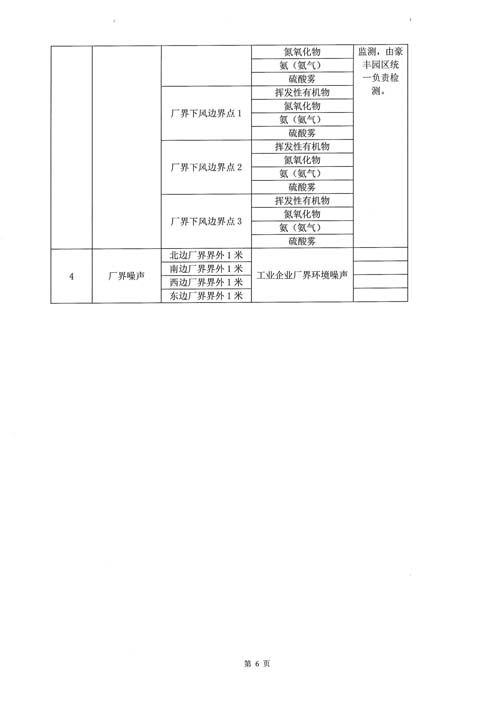 |  |  |  | 氮氧化物 | 监测，由豪丰园区统一负责检测。 |
|---|---|---|---|---|
|  |  |  | 氨（氨气） |  |
|  |  |  | 硫酸雾 |  |
|  |  | 厂界下风边界点 1 | 挥发性有机物 |  |
|  |  |  | 氮氧化物 |  |
|  |  |  | 氨（氨气） |  |
|  |  |  | 硫酸雾 |  |
|  |  | 厂界下风边界点 2 | 挥发性有机物 |  |
|  |  |  | 氮氧化物 |  |
|  |  |  | 氨（氨气） |  |
|  |  |  | 硫酸雾 |  |
|  |  | 厂界下风边界点 3 | 挥发性有机物 |  |
|  |  |  | 氮氧化物 |  |
|  |  |  | 氨（氨气） |  |
|  |  |  | 硫酸雾 |  |
| 4 | 厂界噪声 | 北边厂界界外 1 米 | 工业企业厂界环境噪声 |  |
|  |  | 南边厂界界外 1 米 |  |  |
|  |  | 西边厂界界外 1 米 |  |  |
|  |  | 东边厂界界外 1 米 |  |  |

第 6 页